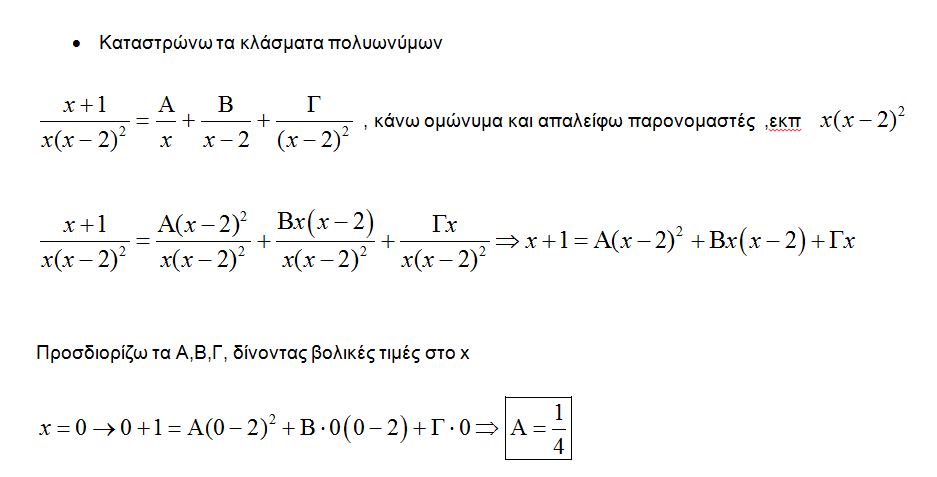 • Καταστρώνω τα κλάσματα πολυωνύμων

$\frac{x+1}{x(x-2)^2} = \frac{A}{x} + \frac{B}{x-2} + \frac{\Gamma}{(x-2)^2}$ , κάνω ομώνυμα και απαλείφω παρονομαστές ,εκπ $x(x-2)^2$

$\frac{x+1}{x(x-2)^2} = \frac{A(x-2)^2}{x(x-2)^2} + \frac{Bx(x-2)}{x(x-2)^2} + \frac{\Gamma x}{x(x-2)^2} \Rightarrow x+1 = A(x-2)^2 + Bx(x-2) + \Gamma x$

Προσδιορίζω τα Α,Β,Γ, δίνοντας βολικές τιμές στο x

$x = 0 \rightarrow 0+1 = A(0-2)^2 + B \cdot 0(0-2) + \Gamma \cdot 0 \Rightarrow \boxed{A = \frac{1}{4}}$